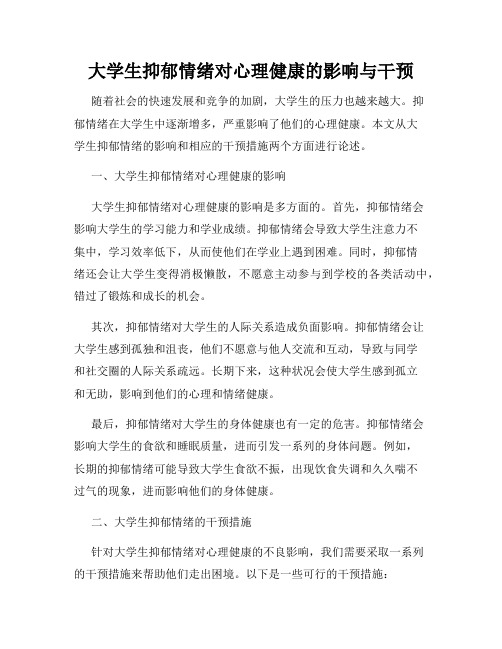 大学生抑郁情绪对心理健康的影响与干预

随着社会的快速发展和竞争的加剧，大学生的压力也越来越大。抑郁情绪在大学生中逐渐增多，严重影响了他们的心理健康。本文从大学生抑郁情绪的影响和相应的干预措施两个方面进行论述。

一、大学生抑郁情绪对心理健康的影响

大学生抑郁情绪对心理健康的影响是多方面的。首先，抑郁情绪会影响大学生的学习能力和学业成绩。抑郁情绪会导致大学生注意力不集中，学习效率低下，从而使他们在学业上遇到困难。同时，抑郁情绪还会让大学生变得消极懒散，不愿意主动参与到学校的各类活动中，错过了锻炼和成长的机会。

其次，抑郁情绪对大学生的人际关系造成负面影响。抑郁情绪会让大学生感到孤独和沮丧，他们不愿意与他人交流和互动，导致与同学和社交圈的人际关系疏远。长期下来，这种状况会使大学生感到孤立和无助，影响到他们的心理和情绪健康。

最后，抑郁情绪对大学生的身体健康也有一定的危害。抑郁情绪会影响大学生的食欲和睡眠质量，进而引发一系列的身体问题。例如，长期的抑郁情绪可能导致大学生食欲不振，出现饮食失调和久久喘不过气的现象，进而影响他们的身体健康。

二、大学生抑郁情绪的干预措施

针对大学生抑郁情绪对心理健康的不良影响，我们需要采取一系列的干预措施来帮助他们走出困境。以下是一些可行的干预措施：